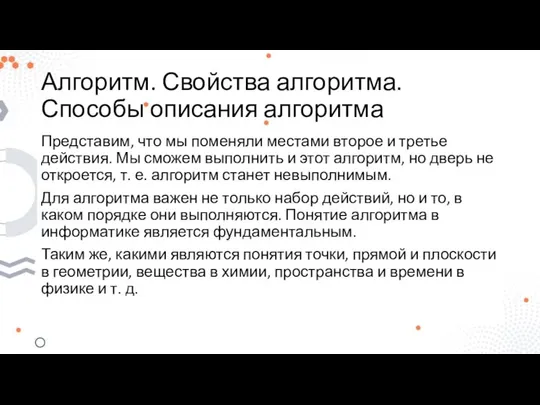 Алгоритм. Свойства алгоритма. Способы описания алгоритма

Представим, что мы поменяли местами второе и третье действия. Мы сможем выполнить и этот алгоритм, но дверь не откроется, т. е. алгоритм станет невыполнимым.

Для алгоритма важен не только набор действий, но и то, в каком порядке они выполняются. Понятие алгоритма в информатике является фундаментальным.

Таким же, какими являются понятия точки, прямой и плоскости в геометрии, вещества в химии, пространства и времени в физике и т. д.